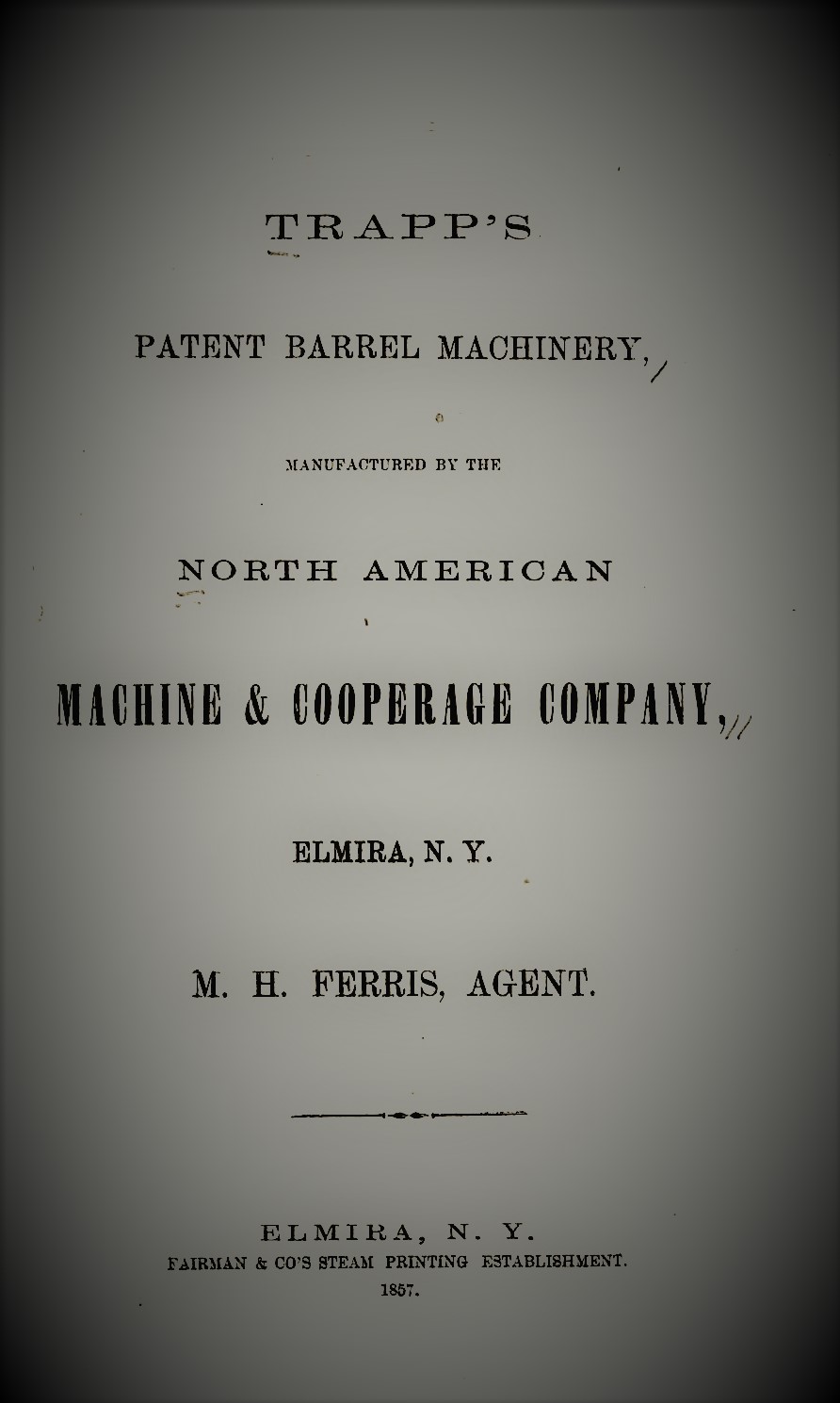 TRAPP'S

PATENT BARREL MACHINERY,

MANUFACTURED BY THE

NORTH AMERICAN

MACHINE & COOPERAGE COMPANY,

ELMIRA, N. Y.

M. H. FERRIS, AGENT.

ELMIRA, N. Y.
FAIRMAN & CO'S STEAM PRINTING ESTABLISHMENT.
1857.